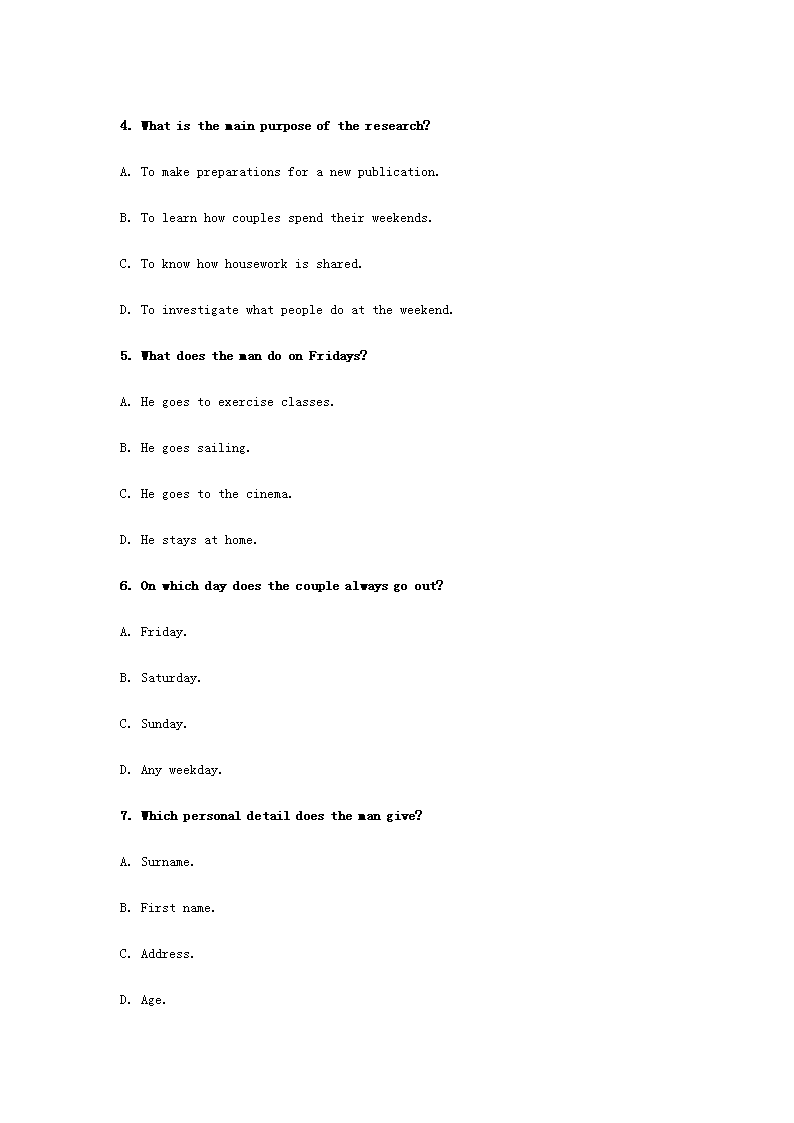 4. What is the main purpose of the research?

A. To make preparations for a new publication.

B. To learn how couples spend their weekends.

C. To know how housework is shared.

D. To investigate what people do at the weekend.

5. What does the man do on Fridays?

A. He goes to exercise classes.

B. He goes sailing.

C. He goes to the cinema.

D. He stays at home.

6. On which day does the couple always go out?

A. Friday.

B. Saturday.

C. Sunday.

D. Any weekday.

7. Which personal detail does the man give?

A. Surname.

B. First name.

C. Address.

D. Age.